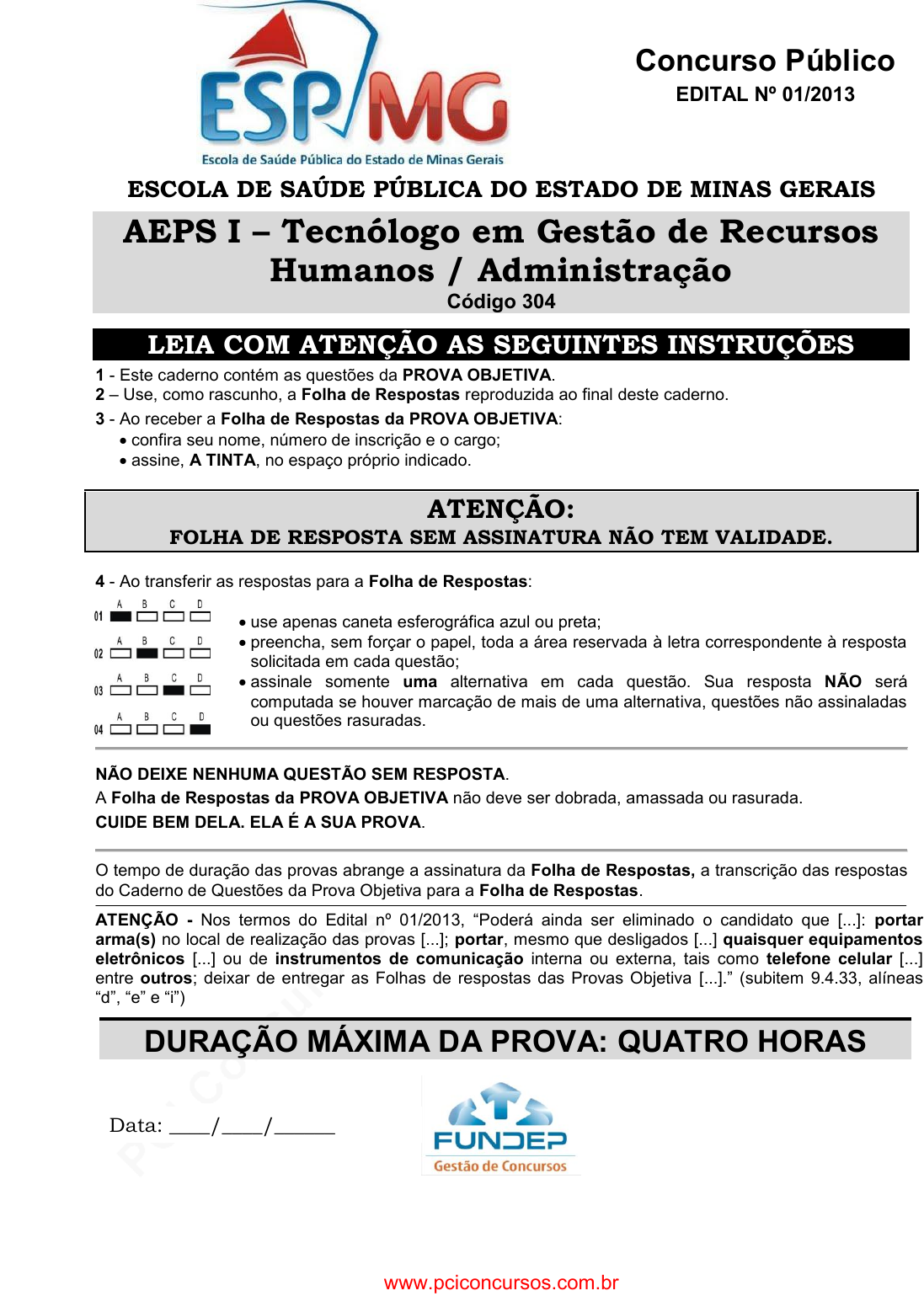 ESP/MG
Escola de Saúde Pública do Estado de Minas Gerais

Concurso Público
EDITAL Nº 01/2013

ESCOLA DE SAÚDE PÚBLICA DO ESTADO DE MINAS GERAIS

AEPS I – Tecnólogo em Gestão de Recursos Humanos / Administração
Código 304

LEIA COM ATENÇÃO AS SEGUINTES INSTRUÇÕES

1 - Este caderno contém as questões da PROVA OBJETIVA.
2 – Use, como rascunho, a Folha de Respostas reproduzida ao final deste caderno.
3 - Ao receber a Folha de Respostas da PROVA OBJETIVA:
• confira seu nome, número de inscrição e o cargo;
• assine, A TINTA, no espaço próprio indicado.

ATENÇÃO:
FOLHA DE RESPOSTA SEM ASSINATURA NÃO TEM VALIDADE.

4 - Ao transferir as respostas para a Folha de Respostas:

01 A B C D
02 A B C D
03 A B C D
04 A B C D

• use apenas caneta esferográfica azul ou preta;
• preencha, sem forçar o papel, toda a área reservada à letra correspondente à resposta solicitada em cada questão;
• assinale somente uma alternativa em cada questão. Sua resposta NÃO será computada se houver marcação de mais de uma alternativa, questões não assinaladas ou questões rasuradas.

NÃO DEIXE NENHUMA QUESTÃO SEM RESPOSTA.
A Folha de Respostas da PROVA OBJETIVA não deve ser dobrada, amassada ou rasurada.
CUIDE BEM DELA. ELA É A SUA PROVA.

O tempo de duração das provas abrange a assinatura da Folha de Respostas, a transcrição das respostas do Caderno de Questões da Prova Objetiva para a Folha de Respostas.

ATENÇÃO - Nos termos do Edital nº 01/2013, “Poderá ainda ser eliminado o candidato que [...]: portar arma(s) no local de realização das provas [...]; portar, mesmo que desligados [...] quaisquer equipamentos eletrônicos [...] ou de instrumentos de comunicação interna ou externa, tais como telefone celular [...] entre outros; deixar de entregar as Folhas de respostas das Provas Objetiva [...].” (subitem 9.4.33, alíneas “d”, “e” e “i”)

DURAÇÃO MÁXIMA DA PROVA: QUATRO HORAS

Data: ____/____/______

FUNDEP
Gestão de Concursos

www.pciconcursos.com.br